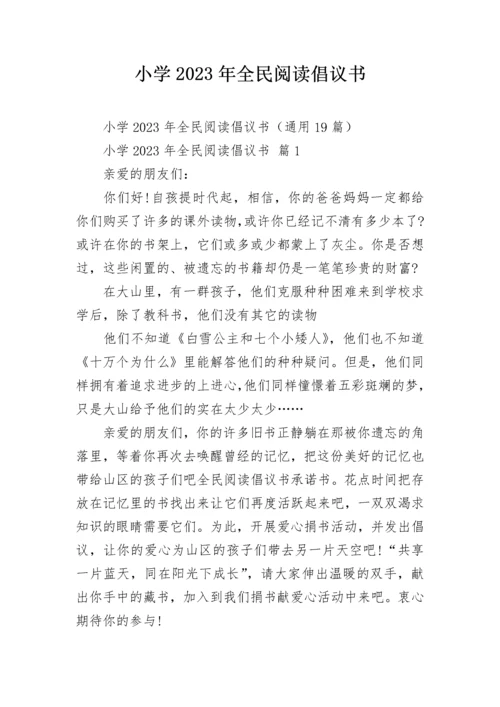 小学 2023 年全民阅读倡议书

小学 2023 年全民阅读倡议书（通用 19 篇）

小学 2023 年全民阅读倡议书 篇 1

亲爱的朋友们：

你们好！自孩提时代起，相信，你的爸爸妈妈一定都给你们购买了许多的课外读物，或许你已经记不清有多少本了？或许在你的书架上，它们或多或少都蒙上了灰尘。你是否想过，这些闲置的、被遗忘的书籍却仍是一笔笔珍贵的财富？

在大山里，有一群孩子，他们克服种种困难来到学校求学后，除了教科书，他们没有其它的读物

他们不知道《白雪公主和七个小矮人》，他们也不知道《十万个为什么》里能解答他们的种种疑问。但是，他们同样拥有着追求进步的上进心，他们同样憧憬着五彩斑斓的梦，只是大山给予他们的实在太少太少……

亲爱的朋友们，你的许多旧书正静躺在那被你遗忘的角落里，等着你再次去唤醒曾经的记忆，把这份美好的记忆也带给山区的孩子们吧全民阅读倡议书承诺书。花点时间把存放在记忆里的书找出来让它们再度活跃起来吧，一双双渴求知识的眼睛需要它们。为此，开展爱心捐书活动，并发出倡议，让你的爱心为山区的孩子们带去另一片天空吧！“共享一片蓝天，同在阳光下成长”，请大家伸出温暖的双手，献出你手中的藏书，加入到我们捐书献爱心活动中来吧。衷心期待你的参与！